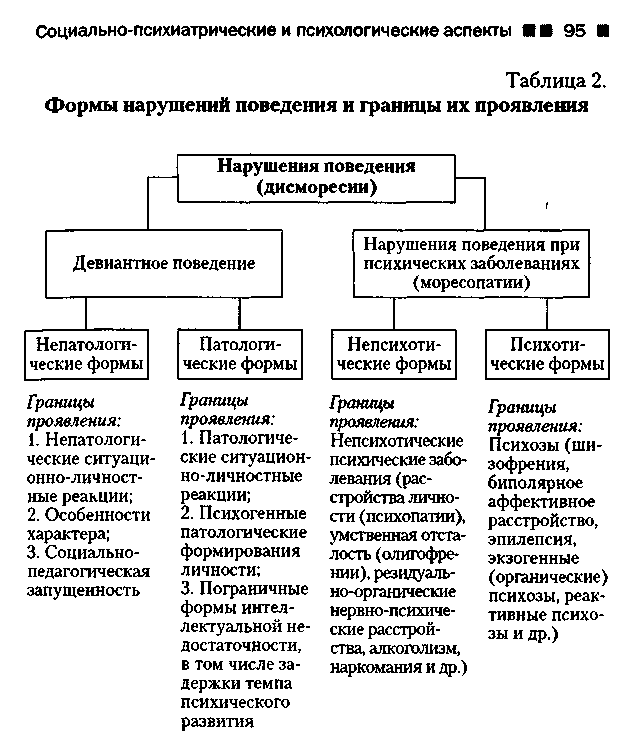 Социально-психиатрические и психологические аспекты 95

Таблица 2.
Формы нарушений поведения и границы их проявления

Нарушения поведения (дисморесии)

Девиантное поведение

Нарушения поведения при психических заболеваниях (моресопатии)

Непатологические формы

Патологические формы

Непсихотические формы

Психотические формы

Границы проявления:
1. Непатологические ситуационно-личностные реакции;
2. Особенности характера;
3. Социально-педагогическая запущенность

Границы проявления:
1. Патологические ситуационно-личностные реакции;
2. Психогенные патологические формирования личности;
3. Пограничные формы интеллектуальной недостаточности, в том числе задержки темпа психического развития

Границы проявления:
Непсихотические психические заболевания (расстройства личности (психопатии), умственная отсталость (олигофрении), резидуально-органические нервно-психические расстройства, алкоголизм, наркомания и др.)

Границы проявления:
Психозы (шизофрения, биполярное аффективное расстройство, эпилепсия, экзогенные (органические) психозы, реактивные психозы и др.)